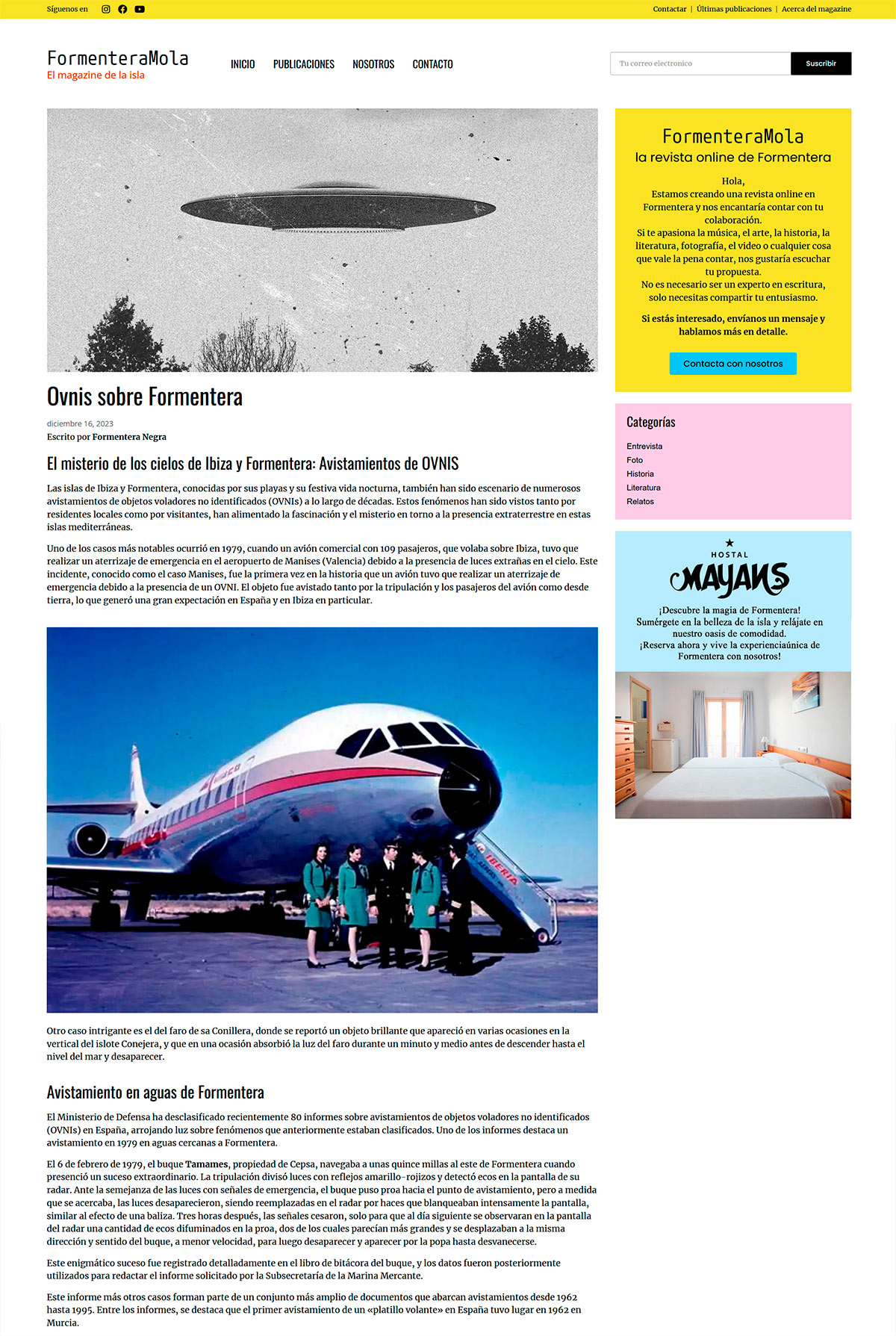 Síguenos en

Contactar | Últimas publicaciones | Acerca del magazine

FormenteraMola
El magazine de la isla

INICIO PUBLICACIONES NOSOTROS CONTACTO

Tu correo electronico
Suscribir

Ovnis sobre Formentera

diciembre 16, 2023
Escrito por Formentera Negra

El misterio de los cielos de Ibiza y Formentera: Avistamientos de OVNIS

Las islas de Ibiza y Formentera, conocidas por sus playas y su festiva vida nocturna, también han sido escenario de numerosos avistamientos de objetos voladores no identificados (OVNIs) a lo largo de décadas. Estos fenómenos han sido vistos tanto por residentes locales como por visitantes, han alimentado la fascinación y el misterio en torno a la presencia extraterrestre en estas islas mediterráneas.

Uno de los casos más notables ocurrió en 1979, cuando un avión comercial con 109 pasajeros, que volaba sobre Ibiza, tuvo que realizar un aterrizaje de emergencia en el aeropuerto de Manises (Valencia) debido a la presencia de luces extrañas en el cielo. Este incidente, conocido como el caso Manises, fue la primera vez en la historia que un avión tuvo que realizar un aterrizaje de emergencia debido a la presencia de un OVNI. El objeto fue avistado tanto por la tripulación y los pasajeros del avión como desde tierra, lo que generó una gran expectación en España y en Ibiza en particular.

IBERIA

Otro caso intrigante es el del faro de sa Conillera, donde se reportó un objeto brillante que apareció en varias ocasiones en la vertical del islote Conejera, y que en una ocasión absorbió la luz del faro durante un minuto y medio antes de descender hasta el nivel del mar y desaparecer.

Avistamiento en aguas de Formentera

El Ministerio de Defensa ha desclasificado recientemente 80 informes sobre avistamientos de objetos voladores no identificados (OVNIs) en España, arrojando luz sobre fenómenos que anteriormente estaban clasificados. Uno de los informes destaca un avistamiento en 1979 en aguas cercanas a Formentera.

El 6 de febrero de 1979, el buque Tamames, propiedad de Cepsa, navegaba a unas quince millas al este de Formentera cuando presenció un suceso extraordinario. La tripulación divisó luces con reflejos amarillo-rojizos y detectó ecos en la pantalla de su radar. Ante la semejanza de las luces con señales de emergencia, el buque puso proa hacia el punto de avistamiento, pero a medida que se acercaba, las luces desaparecieron, siendo reemplazadas en el radar por haces que blanqueaban intensamente la pantalla, similar al efecto de una baliza. Tres horas después, las señales cesaron, solo para que al día siguiente se observaran en la pantalla del radar una cantidad de ecos difuminados en la proa, dos de los cuales parecían más grandes y se desplazaban a la misma dirección y sentido del buque, a menor velocidad, para luego desaparecer y aparecer por la popa hasta desvanecerse.

Este enigmático suceso fue registrado detalladamente en el libro de bitácora del buque, y los datos fueron posteriormente utilizados para redactar el informe solicitado por la Subsecretaría de la Marina Mercante.

Este informe más otros casos forman parte de un conjunto más amplio de documentos que abarcan avistamientos desde 1962 hasta 1995. Entre los informes, se destaca que el primer avistamiento de un «platillo volante» en España tuvo lugar en 1962 en Murcia.

FormenteraMola
la revista online de Formentera

Hola,
Estamos creando una revista online en Formentera y nos encantaría contar con tu colaboración.
Si te apasiona la música, el arte, la historia, la literatura, fotografía, el video o cualquier cosa que vale la pena contar, nos gustaría escuchar tu propuesta.
No es necesario ser un experto en escritura, solo necesitas compartir tu entusiasmo.

Si estás interesado, envíanos un mensaje y hablamos más en detalle.

Contacta con nosotros

Categorías
Entrevista
Foto
Historia
Literatura
Relatos

HOSTAL
MAYANS
¡Descubre la magia de Formentera! Sumérgete en la belleza de la isla y relájate en nuestro oasis de comodidad. ¡Reserva ahora y vive la experienciaúnica de Formentera con nosotros!